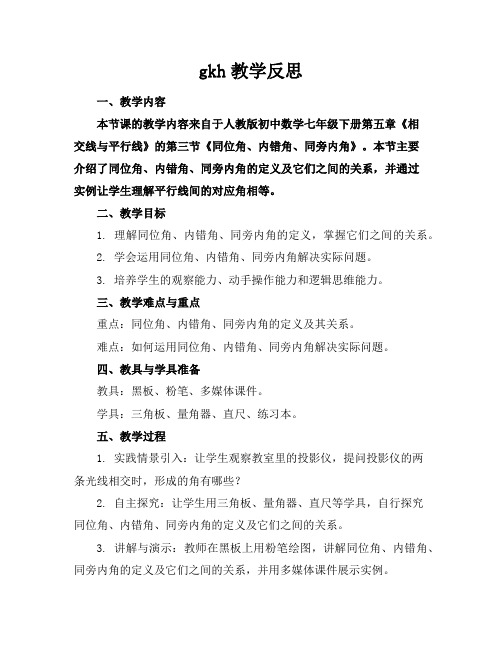 gkh 教学反思

一、教学内容

本节课的教学内容来自于人教版初中数学七年级下册第五章《相交线与平行线》的第三节《同位角、内错角、同旁内角》。本节主要介绍了同位角、内错角、同旁内角的定义及它们之间的关系，并通过实例让学生理解平行线间的对应角相等。

二、教学目标

1. 理解同位角、内错角、同旁内角的定义，掌握它们之间的关系。

2. 学会运用同位角、内错角、同旁内角解决实际问题。

3. 培养学生的观察能力、动手操作能力和逻辑思维能力。

三、教学难点与重点

重点：同位角、内错角、同旁内角的定义及其关系。

难点：如何运用同位角、内错角、同旁内角解决实际问题。

四、教具与学具准备

教具：黑板、粉笔、多媒体课件。

学具：三角板、量角器、直尺、练习本。

五、教学过程

1. 实践情景引入：让学生观察教室里的投影仪，提问投影仪的两条光线相交时，形成的角有哪些？

2. 自主探究：让学生用三角板、量角器、直尺等学具，自行探究同位角、内错角、同旁内角的定义及它们之间的关系。

3. 讲解与演示：教师在黑板上用粉笔绘图，讲解同位角、内错角、同旁内角的定义及它们之间的关系，并用多媒体课件展示实例。